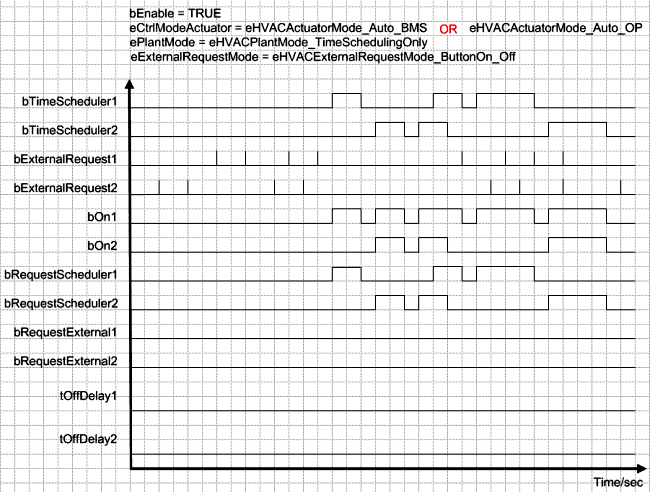 bEnable = TRUE
eCtrlModeActuator = eHVACActuatorMode_Auto_BMS OR eHVACActuatorMode_Auto_OP
ePlantMode = eHVACPlantMode_TimeSchedulingOnly
eExternalRequestMode = eHVACExternalRequestMode_ButtonOn_Off

bTimeScheduler1
bTimeScheduler2
bExternalRequest1
bExternalRequest2
bOn1
bOn2
bRequestScheduler1
bRequestScheduler2
bRequestExternal1
bRequestExternal2
tOffDelay1
tOffDelay2
Time/sec